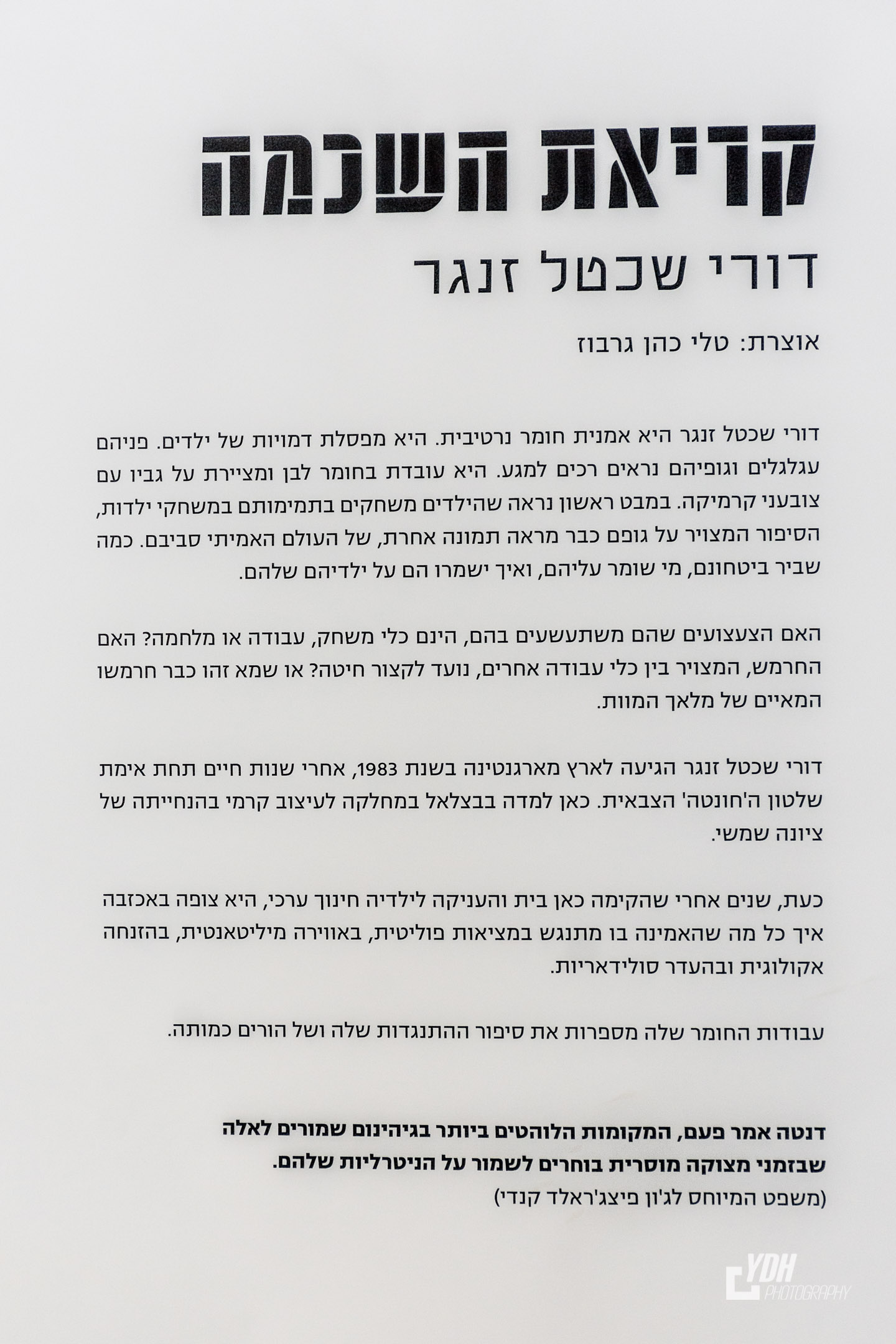 קריאת השכמה
דורי שכטל זנגר

אוצרת: טלי כהן גרבוז

דורי שכטל זנגר היא אמנית חומר נרטיבית. היא מפסלת דמויות של ילדים. פניהם עגלגלים וגופיהם נראים רכים למגע. היא עובדת בחומר לבן ומציירת על גביו עם צובעני קרמיקה. במבט ראשון נראה שהילדים משחקים בתמימותם במשחקי ילדות, הסיפור המצויר על גופם כבר מראה תמונה אחרת, של העולם האמיתי סביבם. כמה שביר ביטחונם, מי שומר עליהם, ואיך ישמרו הם על ילדיהם שלהם.

האם הצעצועים שהם משתעשעים בהם, הינם כלי משחק, עבודה או מלחמה? האם החרמש, המצויר בין כלי עבודה אחרים, נועד לקצור חיטה? או שמא זהו כבר חרמשו המאיים של מלאך המוות.

דורי שכטל זנגר הגיעה לארץ מארגנטינה בשנת 1983, אחרי שנות חיים תחת אימת שלטון ה'חונטה' הצבאית. כאן למדה בבצלאל במחלקה לעיצוב קרמי בהנחייתה של ציונה שמשי.

כעת, שנים אחרי שהקימה כאן בית והעניקה לילדיה חינוך ערכי, היא צופה באכזבה איך כל מה שהאמינה בו מתנגש במציאות פוליטית, באווירה מיליטאנטית, בהזנחה אקולוגית ובהעדר סולידאריות.

עבודות החומר שלה מספרות את סיפור ההתנגדות שלה ושל הורים כמותה.

דנטה אמר פעם, המקומות הלוהטים ביותר בגיהינום שמורים לאלה שבזמני מצוקה מוסרית בוחרים לשמור על הניטרליות שלהם.
(משפט המיוחס לג'ון פיצג'ראלד קנדי)

YDH PHOTOGRAPHY